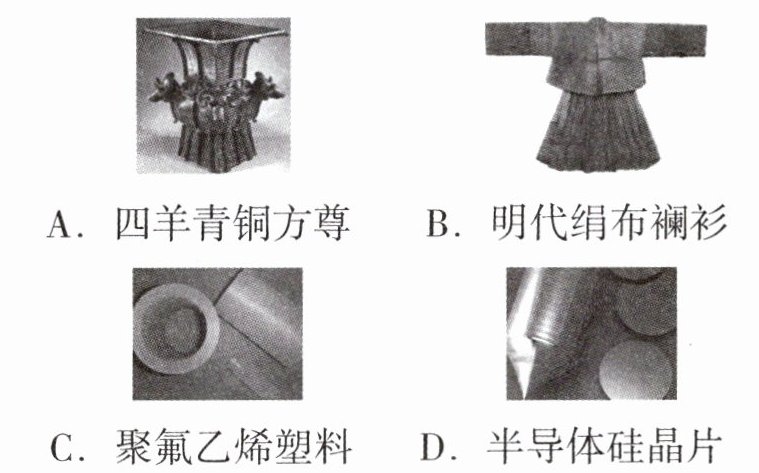 A.四羊青铜方尊 B.明代绢布襕衫

C.聚氟乙烯塑料 D.半导体硅晶片